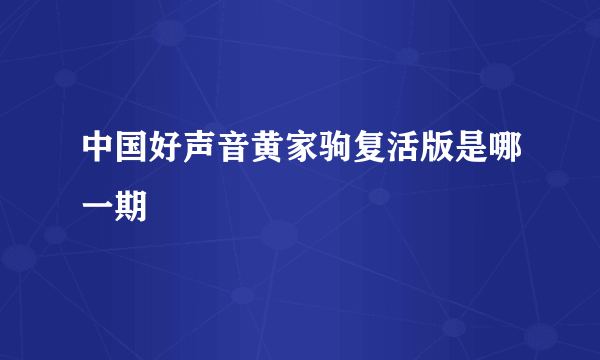 中国好声音黄家驹复活版是哪一期